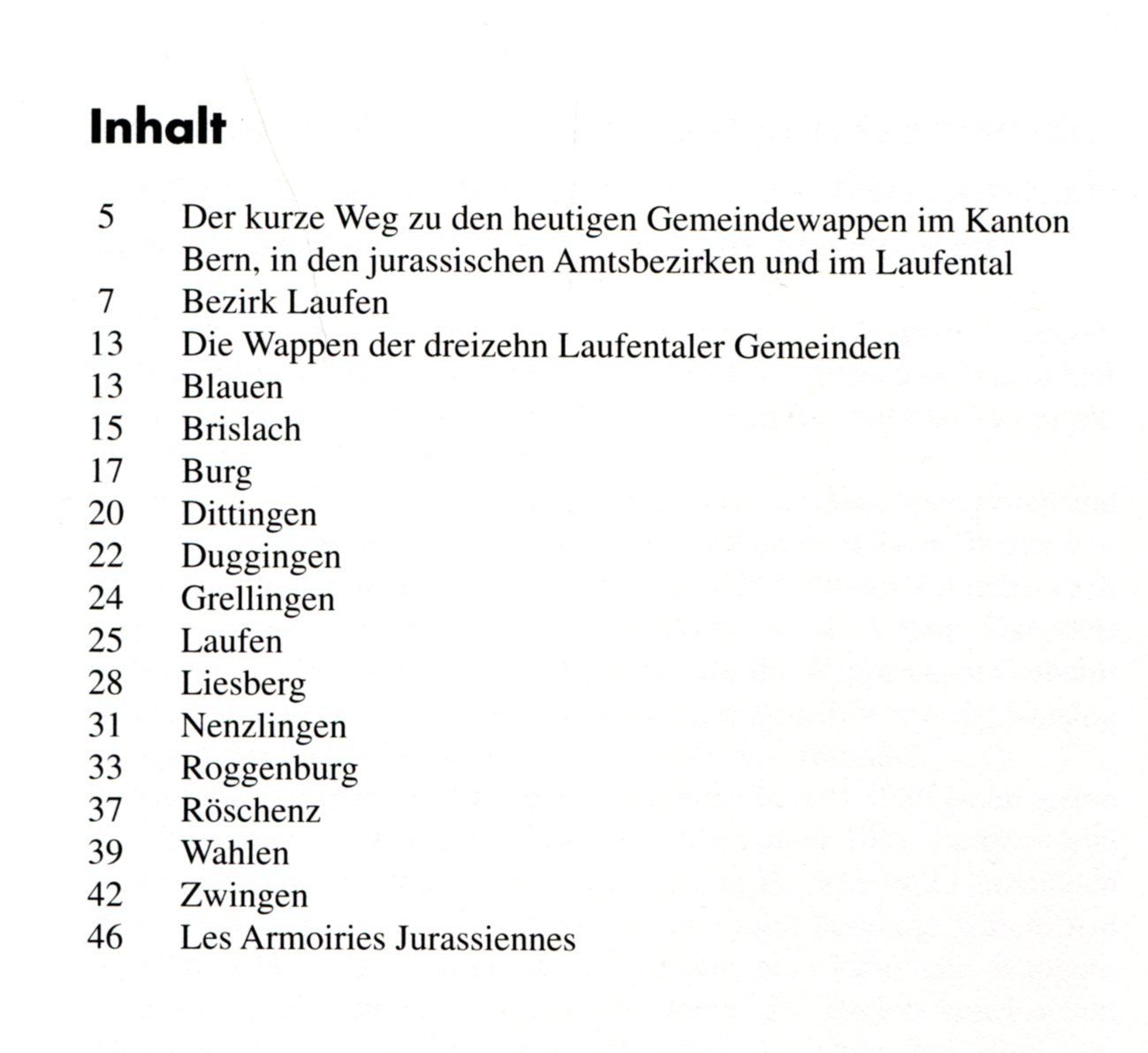 Inhalt

5 Der kurze Weg zu den heutigen Gemeindewappen im Kanton Bern, in den jurassischen Amtsbezirken und im Laufental
7 Bezirk Laufen
13 Die Wappen der dreizehn Laufentaler Gemeinden
13 Blauen
15 Brislach
17 Burg
20 Dittingen
22 Duggingen
24 Grellingen
25 Laufen
28 Liesberg
31 Nenzlingen
33 Roggenburg
37 Röschenz
39 Wahlen
42 Zwingen
46 Les Armoiries Jurassiennes